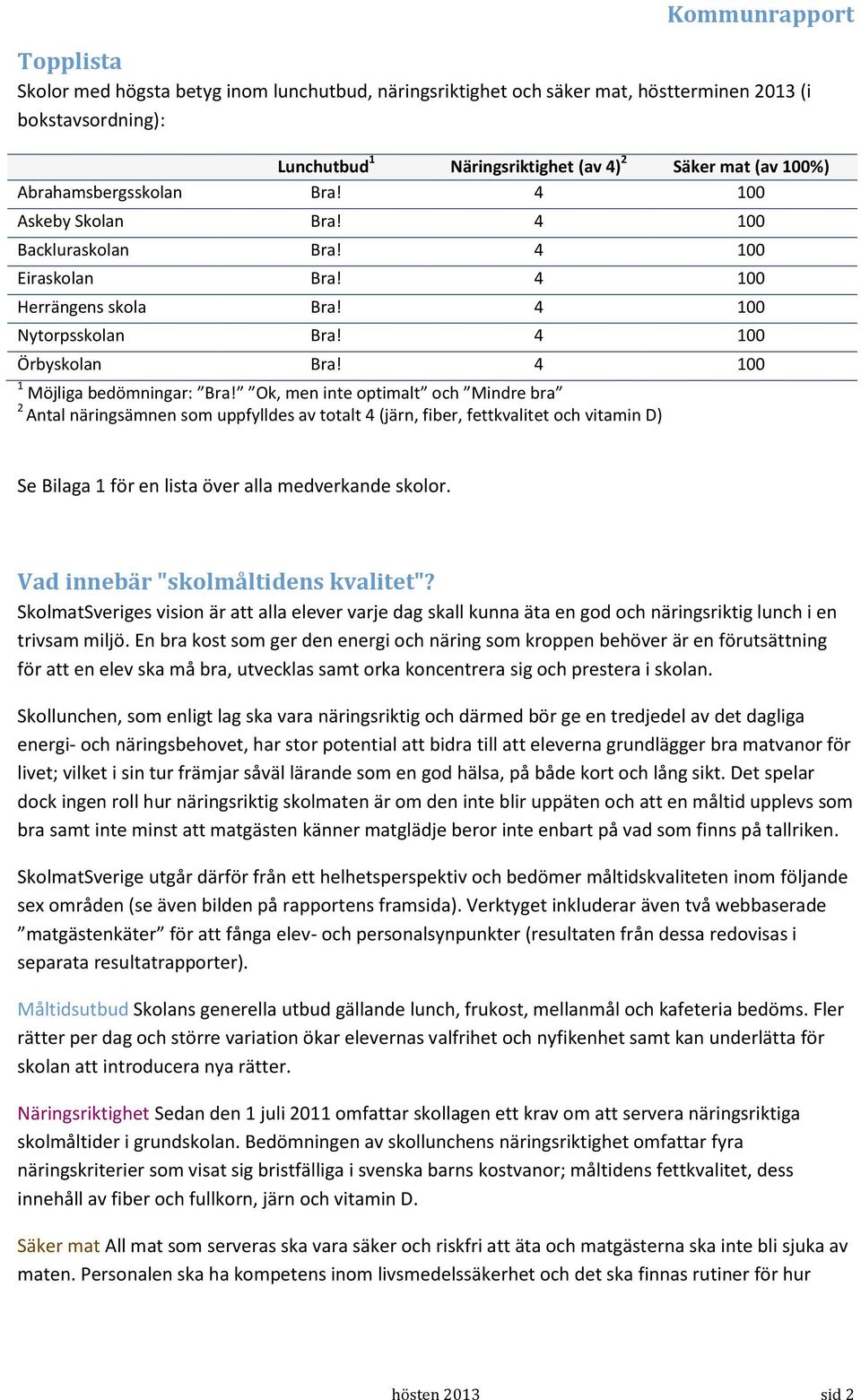 Kommunrapport

Topplista

Skolor med högsta betyg inom lunchutbud, näringsriktighet och säker mat, höstterminen 2013 (i bokstavsordning):

| | Lunchutbud$^1$ | Näringsriktighet (av 4)$^2$ | Säker mat (av 100%) |
|---|---|---|---|
| Abrahamsbergsskolan | Bra! | 4 | 100 |
| Askeby Skolan | Bra! | 4 | 100 |
| Backluraskolan | Bra! | 4 | 100 |
| Eiraskolan | Bra! | 4 | 100 |
| Herrängens skola | Bra! | 4 | 100 |
| Nytorpsskolan | Bra! | 4 | 100 |
| Örbyskolan | Bra! | 4 | 100 |

$^1$ Möjliga bedömningar: ”Bra!” ”Ok, men inte optimalt” och ”Mindre bra”
$^2$ Antal näringsämnen som uppfylldes av totalt 4 (järn, fiber, fettkvalitet och vitamin D)

Se Bilaga 1 för en lista över alla medverkande skolor.

Vad innebär "skolmåltidens kvalitet"?

SkolmatSveriges vision är att alla elever varje dag skall kunna äta en god och näringsriktig lunch i en trivsam miljö. En bra kost som ger den energi och näring som kroppen behöver är en förutsättning för att en elev ska må bra, utvecklas samt orka koncentrera sig och prestera i skolan.

Skollunchen, som enligt lag ska vara näringsriktig och därmed bör ge en tredjedel av det dagliga energi- och näringsbehovet, har stor potential att bidra till att eleverna grundlägger bra matvanor för livet; vilket i sin tur främjar såväl lärande som en god hälsa, på både kort och lång sikt. Det spelar dock ingen roll hur näringsriktig skolmaten är om den inte blir uppäten och att en måltid upplevs som bra samt inte minst att matgästen känner matglädje beror inte enbart på vad som finns på tallriken.

SkolmatSverige utgår därför från ett helhetsperspektiv och bedömer måltidskvaliteten inom följande sex områden (se även bilden på rapportens framsida). Verktyget inkluderar även två webbaserade ”matgästenkäter” för att fånga elev- och personalsynpunkter (resultaten från dessa redovisas i separata resultatrapporter).

Måltidsutbud Skolans generella utbud gällande lunch, frukost, mellanmål och kafeteria bedöms. Fler rätter per dag och större variation ökar elevernas valfrihet och nyfikenhet samt kan underlätta för skolan att introducera nya rätter.

Näringsriktighet Sedan den 1 juli 2011 omfattar skollagen ett krav om att servera näringsriktiga skolmåltider i grundskolan. Bedömningen av skollunchens näringsriktighet omfattar fyra näringskriterier som visat sig bristfälliga i svenska barns kostvanor; måltidens fettkvalitet, dess innehåll av fiber och fullkorn, järn och vitamin D.

Säker mat All mat som serveras ska vara säker och riskfri att äta och matgästerna ska inte bli sjuka av maten. Personalen ska ha kompetens inom livsmedelssäkerhet och det ska finnas rutiner för hur

hösten 2013

sid 2